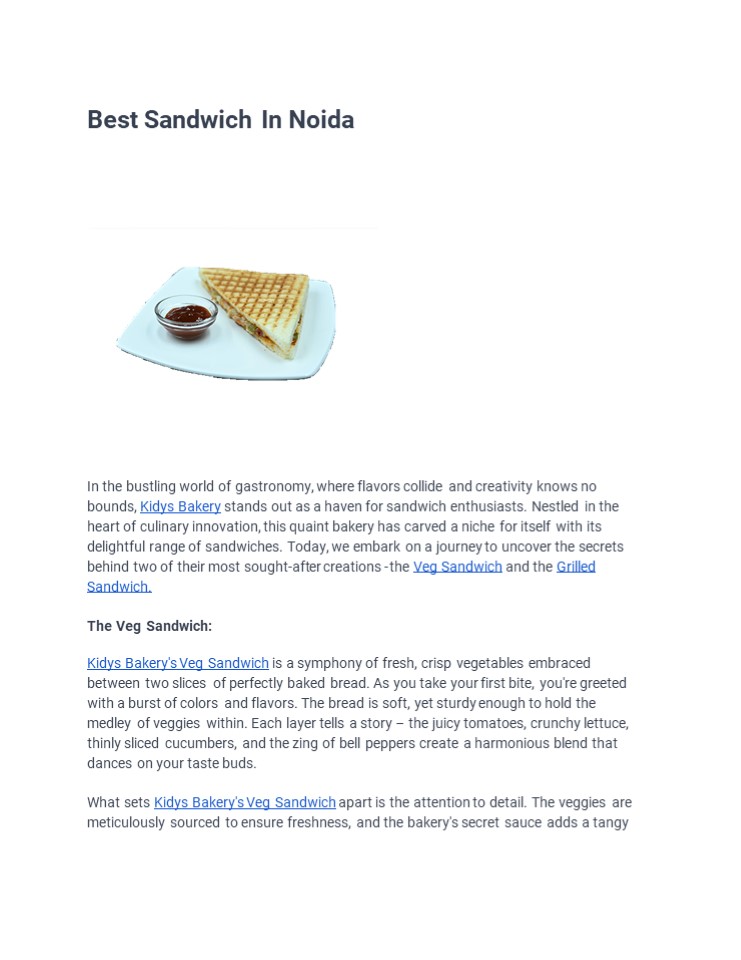 Best Sandwich In Noida

In the bustling world of gastronomy, where flavors collide and creativity knows no bounds, Kidys Bakery stands out as a haven for sandwich enthusiasts. Nestled in the heart of culinary innovation, this quaint bakery has carved a niche for itself with its delightful range of sandwiches. Today, we embark on a journey to uncover the secrets behind two of their most sought-after creations - the Veg Sandwich and the Grilled Sandwich.

The Veg Sandwich:

Kidys Bakery's Veg Sandwich is a symphony of fresh, crisp vegetables embraced between two slices of perfectly baked bread. As you take your first bite, you're greeted with a burst of colors and flavors. The bread is soft, yet sturdy enough to hold the medley of veggies within. Each layer tells a story – the juicy tomatoes, crunchy lettuce, thinly sliced cucumbers, and the zing of bell peppers create a harmonious blend that dances on your taste buds.

What sets Kidys Bakery's Veg Sandwich apart is the attention to detail. The veggies are meticulously sourced to ensure freshness, and the bakery's secret sauce adds a tangy